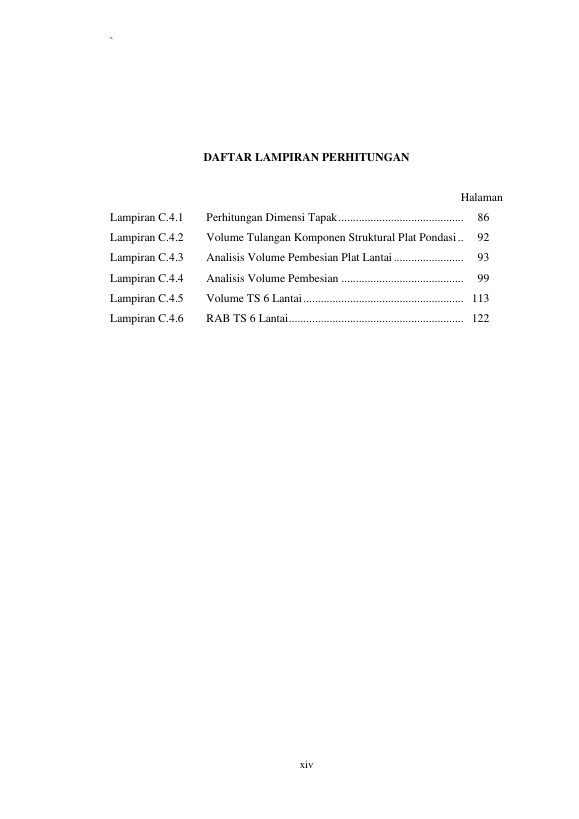 `

DAFTAR LAMPIRAN PERHITUNGAN

Halaman

Lampiran C.4.1 Perhitungan Dimensi Tapak 86

Lampiran C.4.2 Volume Tulangan Komponen Struktural Plat Pondasi 92

Lampiran C.4.3 Analisis Volume Pembesian Plat Lantai 93

Lampiran C.4.4 Analisis Volume Pembesian 99

Lampiran C.4.5 Volume TS 6 Lantai 113

Lampiran C.4.6 RAB TS 6 Lantai 122

xiv